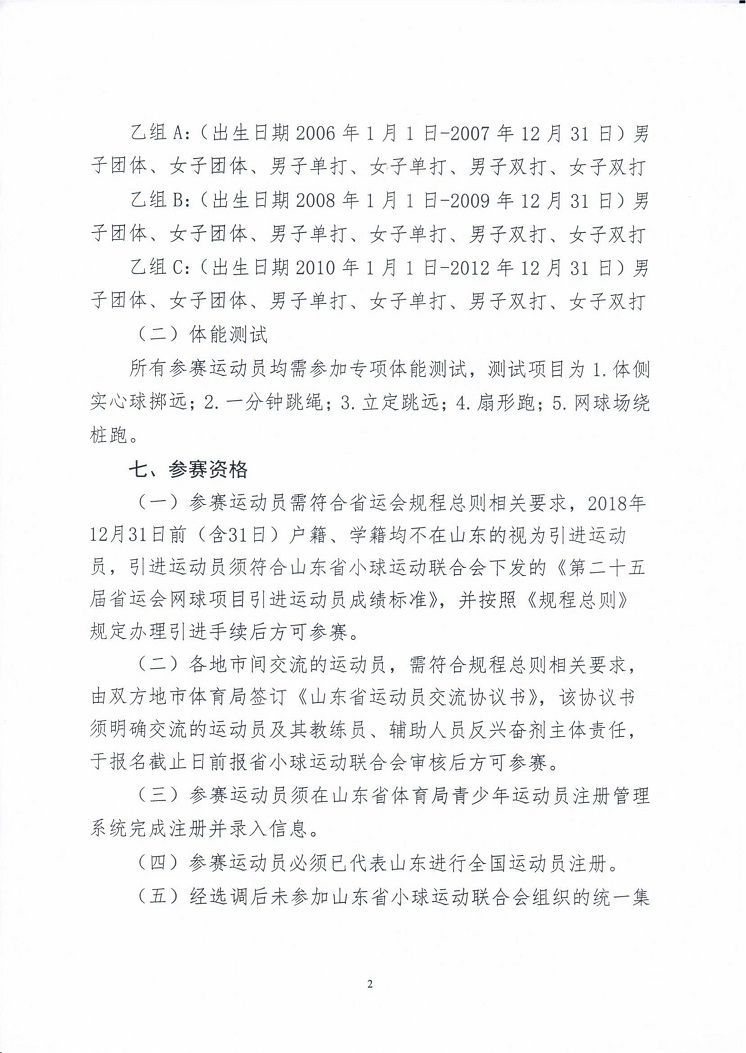 乙组 A:（出生日期 2006 年 1 月 1 日-2007 年 12 月 31 日）男子团体、女子团体、男子单打、女子单打、男子双打、女子双打

乙组 B:（出生日期 2008 年 1 月 1 日-2009 年 12 月 31 日）男子团体、女子团体、男子单打、女子单打、男子双打、女子双打

乙组 C:（出生日期 2010 年 1 月 1 日-2012 年 12 月 31 日）男子团体、女子团体、男子单打、女子单打、男子双打、女子双打

（二）体能测试

所有参赛运动员均需参加专项体能测试，测试项目为 1. 体侧实心球掷远；2. 一分钟跳绳；3. 立定跳远；4. 扇形跑；5. 网球场绕桩跑。

七、参赛资格

（一）参赛运动员需符合省运会规程总则相关要求，2018年12月31日前（含31日）户籍、学籍均不在山东的视为引进运动员，引进运动员须符合山东省小球运动联合会下发的《第二十五届省运会网球项目引进运动员成绩标准》，并按照《规程总则》规定办理引进手续后方可参赛。

（二）各地市间交流的运动员，需符合规程总则相关要求，由双方地市体育局签订《山东省运动员交流协议书》，该协议书须明确交流的运动员及其教练员、辅助人员反兴奋剂主体责任，于报名截止日前报省小球运动联合会审核后方可参赛。

（三）参赛运动员须在山东省体育局青少年运动员注册管理系统完成注册并录入信息。

（四）参赛运动员必须已代表山东进行全国运动员注册。

（五）经选调后未参加山东省小球运动联合会组织的统一集

2